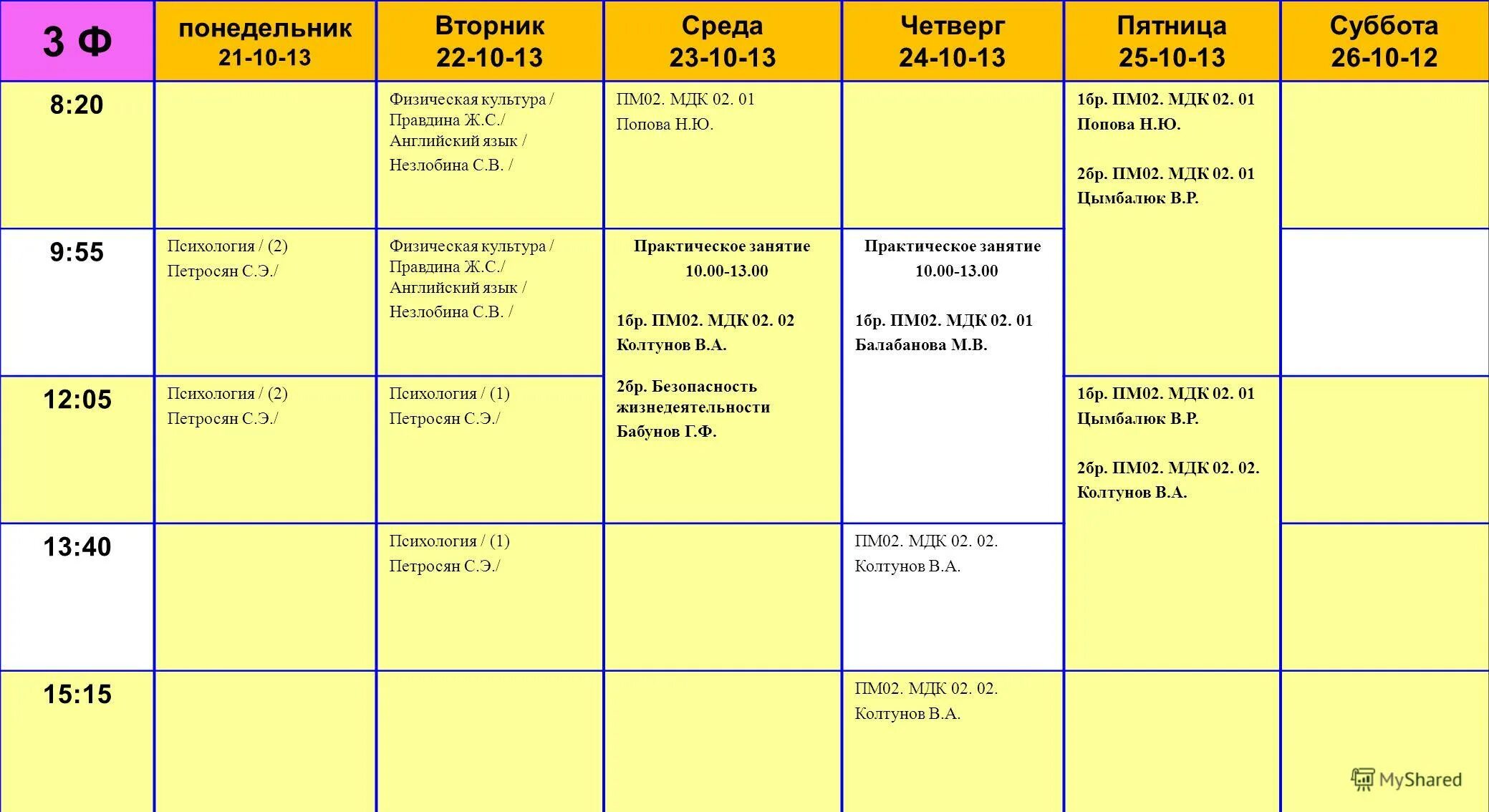 | 3 Ф | понедельник 21-10-13 | Вторник 22-10-13 | Среда 23-10-13 | Четверг 24-10-13 | Пятница 25-10-13 | Суббота 26-10-12 |
|---|---|---|---|---|---|---|
| 8:20 | | Физическая культура / Правдина Ж.С./ Английский язык / Незлобина С.В. / | ПМ02. МДК 02. 01 Попова Н.Ю. | | 1бр. ПМ02. МДК 02. 01 Попова Н.Ю. 2бр. ПМ02. МДК 02. 01 Цымбалюк В.Р. | |
| 9:55 | Психология / (2) Петросян С.Э./ | Физическая культура / Правдина Ж.С./ Английский язык / Незлобина С.В. / | Практическое занятие 10.00-13.00 1бр. ПМ02. МДК 02. 02 Колтунов В.А. 2бр. Безопасность жизнедеятельности Бабунов Г.Ф. | Практическое занятие 10.00-13.00 1бр. ПМ02. МДК 02. 01 Балабанова М.В. | | |
| 12:05 | Психология / (2) Петросян С.Э./ | Психология / (1) Петросян С.Э./ | | | 1бр. ПМ02. МДК 02. 01 Цымбалюк В.Р. 2бр. ПМ02. МДК 02. 02. Колтунов В.А. | |
| 13:40 | | Психология / (1) Петросян С.Э./ | | ПМ02. МДК 02. 02. Колтунов В.А. | | |
| 15:15 | | | | ПМ02. МДК 02. 02. Колтунов В.А. | | |

MyShared